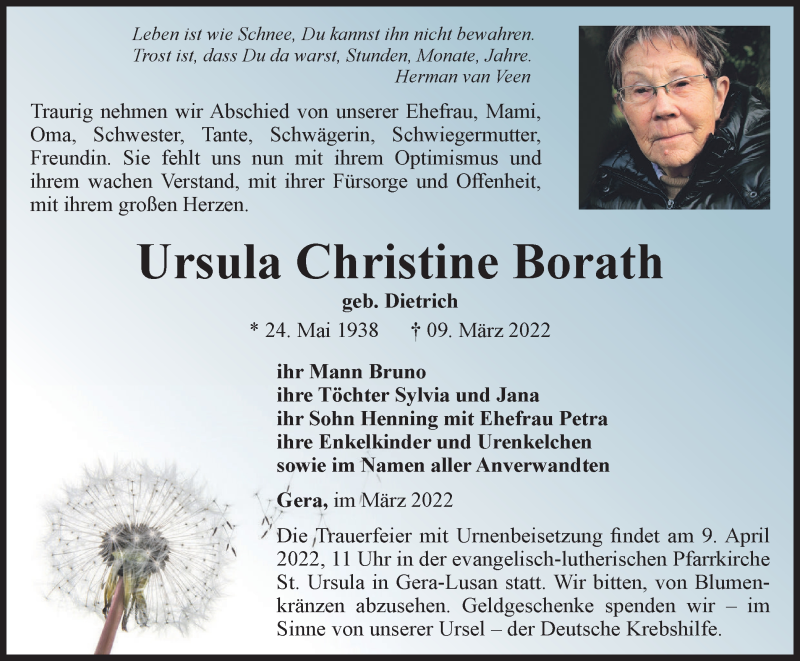 Leben ist wie Schnee, Du kannst ihn nicht bewahren.
Trost ist, dass Du da warst, Stunden, Monate, Jahre.
Herman van Veen

Traurig nehmen wir Abschied von unserer Ehefrau, Mami, Oma, Schwester, Tante, Schwägerin, Schwiegermutter, Freundin. Sie fehlt uns nun mit ihrem Optimismus und ihrem wachen Verstand, mit ihrer Fürsorge und Offenheit, mit ihrem großen Herzen.

Ursula Christine Borath

geb. Dietrich

* 24. Mai 1938 † 09. März 2022

ihr Mann Bruno
ihre Töchter Sylvia und Jana
ihr Sohn Henning mit Ehefrau Petra
ihre Enkelkinder und Urenkelchen
sowie im Namen aller Anverwandten

Gera, im März 2022

Die Trauerfeier mit Urnenbeisetzung findet am 9. April 2022, 11 Uhr in der evangelisch-lutherischen Pfarrkirche St. Ursula in Gera-Lusan statt. Wir bitten, von Blumenkränzen abzusehen. Geldgeschenke spenden wir – im Sinne von unserer Ursel – der Deutsche Krebshilfe.